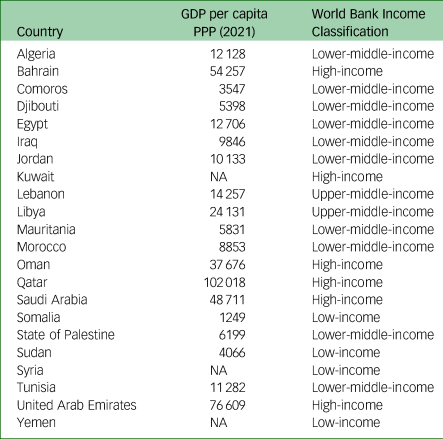 | Country | GDP per capita PPP (2021) | World Bank Income Classification |
|---|---|---|
| Algeria | 12 128 | Lower-middle-income |
| Bahrain | 54 257 | High-income |
| Comoros | 3547 | Lower-middle-income |
| Djibouti | 5398 | Lower-middle-income |
| Egypt | 12 706 | Lower-middle-income |
| Iraq | 9846 | Lower-middle-income |
| Jordan | 10 133 | Lower-middle-income |
| Kuwait | NA | High-income |
| Lebanon | 14 257 | Upper-middle-income |
| Libya | 24 131 | Upper-middle-income |
| Mauritania | 5831 | Lower-middle-income |
| Morocco | 8853 | Lower-middle-income |
| Oman | 37 676 | High-income |
| Qatar | 102 018 | High-income |
| Saudi Arabia | 48 711 | High-income |
| Somalia | 1249 | Low-income |
| State of Palestine | 6199 | Lower-middle-income |
| Sudan | 4066 | Low-income |
| Syria | NA | Low-income |
| Tunisia | 11 282 | Lower-middle-income |
| United Arab Emirates | 76 609 | High-income |
| Yemen | NA | Low-income |